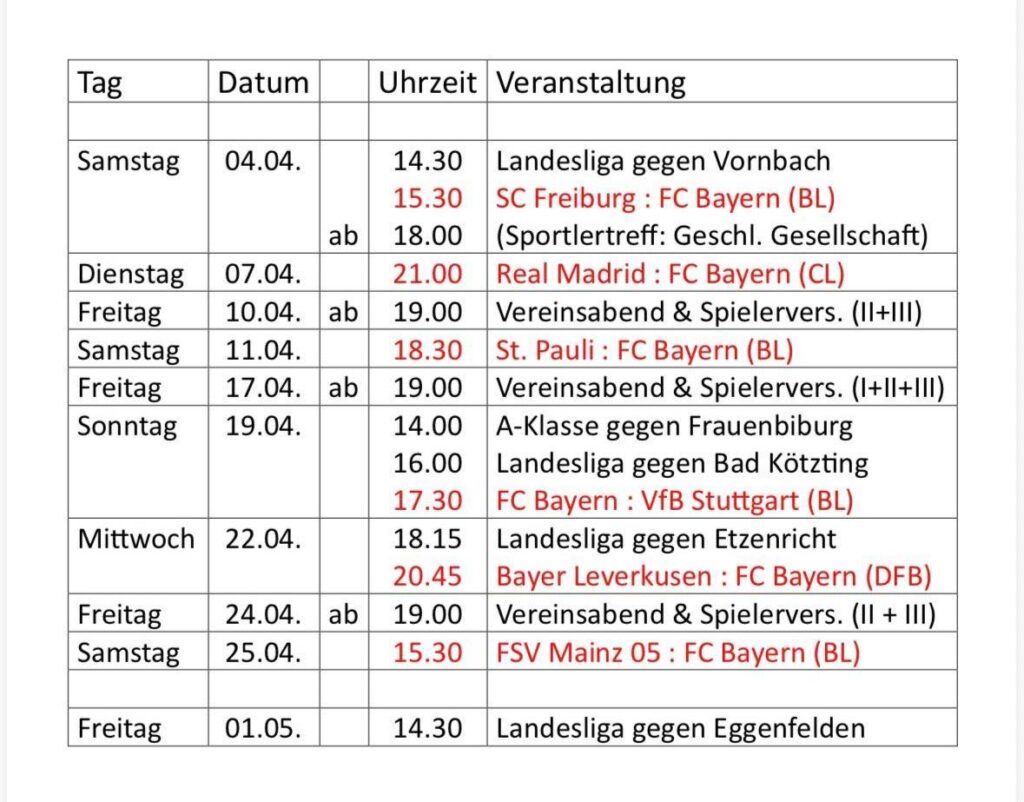 | Tag | Datum |  | Uhrzeit | Veranstaltung |
|---|---|---|---|---|
|  |  |  |  |  |
| Samstag | 04.04. |  | 14.30 | Landesliga gegen Vornbach |
|  |  |  | 15.30 | SC Freiburg : FC Bayern (BL) |
|  |  | ab | 18.00 | (Sportlertreff: Geschl. Gesellschaft) |
| Dienstag | 07.04. |  | 21.00 | Real Madrid : FC Bayern (CL) |
| Freitag | 10.04. | ab | 19.00 | Vereinsabend & Spielervers. (II+III) |
| Samstag | 11.04. |  | 18.30 | St. Pauli : FC Bayern (BL) |
| Freitag | 17.04. | ab | 19.00 | Vereinsabend & Spielervers. (I+II+III) |
| Sonntag | 19.04. |  | 14.00 | A-Klasse gegen Frauenbiburg |
|  |  |  | 16.00 | Landesliga gegen Bad Kötzting |
|  |  |  | 17.30 | FC Bayern : VfB Stuttgart (BL) |
| Mittwoch | 22.04. |  | 18.15 | Landesliga gegen Etzenricht |
|  |  |  | 20.45 | Bayer Leverkusen : FC Bayern (DFB) |
| Freitag | 24.04. | ab | 19.00 | Vereinsabend & Spielervers. (II + III) |
| Samstag | 25.04. |  | 15.30 | FSV Mainz 05 : FC Bayern (BL) |
|  |  |  |  |  |
| Freitag | 01.05. |  | 14.30 | Landesliga gegen Eggenfelden |